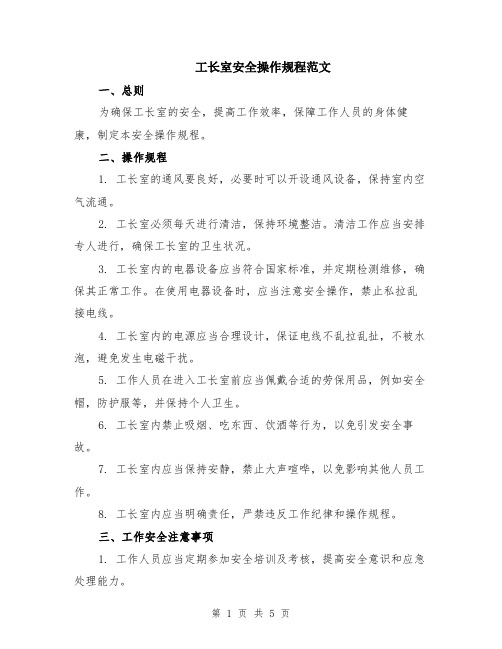 工长室安全操作规程范文

一、总则

为确保工长室的安全，提高工作效率，保障工作人员的身体健康，制定本安全操作规程。

二、操作规程

1. 工长室的通风要良好，必要时可以开设通风设备，保持室内空气流通。

2. 工长室必须每天进行清洁，保持环境整洁。清洁工作应当安排专人进行，确保工长室的卫生状况。

3. 工长室内的电器设备应当符合国家标准，并定期检测维修，确保其正常工作。在使用电器设备时，应当注意安全操作，禁止私拉乱接电线。

4. 工长室内的电源应当合理设计，保证电线不乱拉乱扯，不被水泡，避免发生电磁干扰。

5. 工作人员在进入工长室前应当佩戴合适的劳保用品，例如安全帽，防护服等，并保持个人卫生。

6. 工长室内禁止吸烟、吃东西、饮酒等行为，以免引发安全事故。

7. 工长室内应当保持安静，禁止大声喧哗，以免影响其他人员工作。

8. 工长室内应当明确责任，严禁违反工作纪律和操作规程。

三、工作安全注意事项

1. 工作人员应当定期参加安全培训及考核，提高安全意识和应急处理能力。

第 1 页 共 5 页